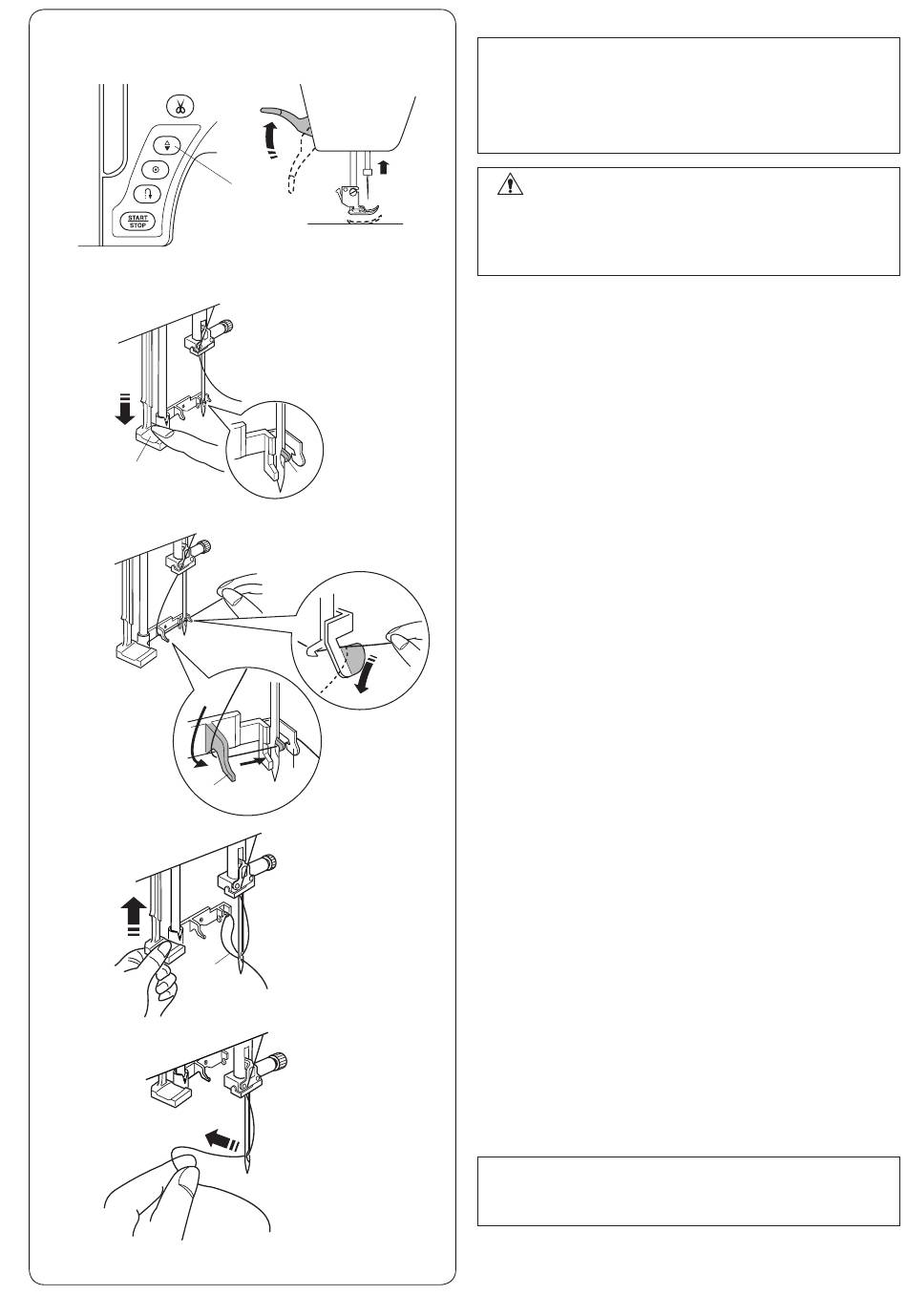 START
STOP